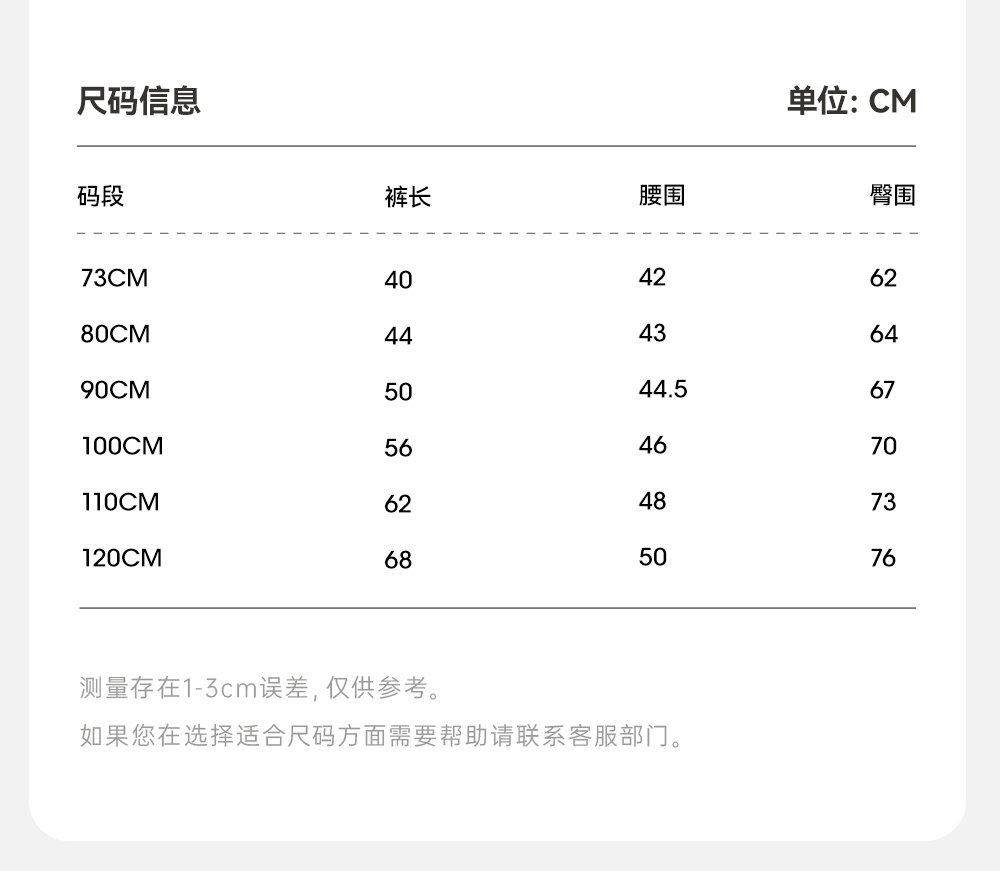 尺码信息

单位: CM

| 码段 | 裤长 | 腰围 | 臀围 |
|---|---|---|---|
| 73CM | 40 | 42 | 62 |
| 80CM | 44 | 43 | 64 |
| 90CM | 50 | 44.5 | 67 |
| 100CM | 56 | 46 | 70 |
| 110CM | 62 | 48 | 73 |
| 120CM | 68 | 50 | 76 |

测量存在1-3cm误差, 仅供参考。

如果您在选择适合尺码方面需要帮助请联系客服部门。